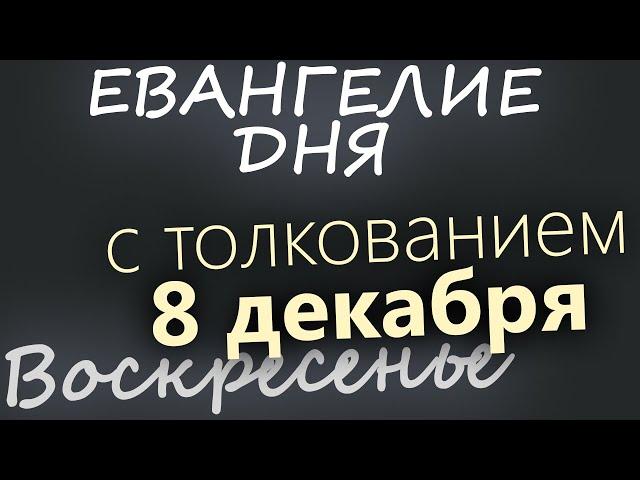 ЕВАНГЕЛИЕ ДНЯ

с толкованием
8 декабря
Воскресенье